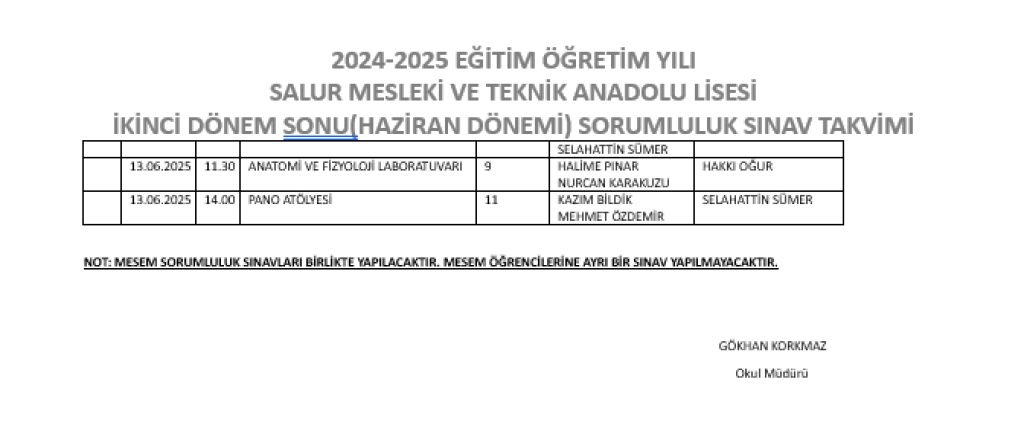 2024-2025 EĞİTİM ÖĞRETİM YILI
SALUR MESLEKİ VE TEKNİK ANADOLU LİSESİ
İKİNCİ DÖNEM SONU(HAZİRAN DÖNEMİ) SORUMLULUK SINAV TAKVİMİ

| | | | | | | |
|---|---|---|---|---|---|---|
| | | | | | SELAHATTİN SÜMER | |
| | 13.06.2025 | 11.30 | ANATOMİ VE FİZYOLOJİ LABORATUVARI | 9 | HALİME PINAR NURCAN KARAKUZU | HAKKI OĞUR |
| | 13.06.2025 | 14.00 | PANO ATÖLYESİ | 11 | KAZIM BİLDİK MEHMET ÖZDEMİR | SELAHATTİN SÜMER |

NOT: MESEM SORUMLULUK SINAVLARI BİRLİKTE YAPILACAKTIR. MESEM ÖĞRENCİLERİNE AYRI BİR SINAV YAPILMAYACAKTIR.

GÖKHAN KORKMAZ
Okul Müdürü